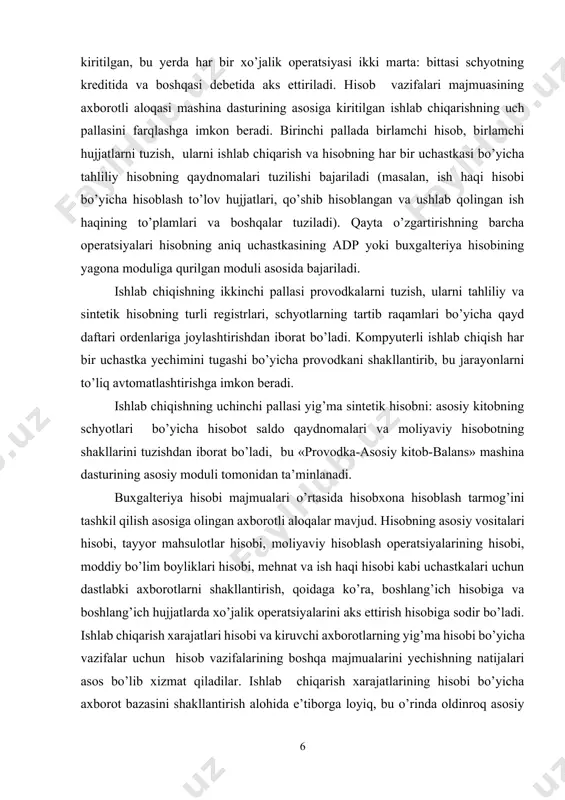 kiritilgan, bu yerda har bir xo'jalik operatsiyasi ikki marta: bittasi schyotning kreditida va boshqasi debetida aks ettiriladi. Hisob vazifalari majmuasining axborotli aloqasi mashina dasturining asosiga kiritilgan ishlab chiqarishning uch pallasini farqlashga imkon beradi. Birinchi pallada birlamchi hisob, birlamchi hujjatlarni tuzish, ularni ishlab chiqarish va hisobning har bir uchastkasi bo'yicha tahliliy hisobning qaydnomalari tuzilishi bajariladi (masalan, ish haqi hisobi bo'yicha hisoblash to'lov hujjatlari, qo'shib hisoblangan va ushlab qolingan ish haqining to'plamlari va boshqalar tuziladi). Qayta o'zgartirishning barcha operatsiyalari hisobning aniq uchastkasining ADP yoki buxgalteriya hisobining yagona moduliga qurilgan moduli asosida bajariladi.

Ishlab chiqishning ikkinchi pallasi provodkalarni tuzish, ularni tahliliy va sintetik hisobning turli registrlari, schyotlarning tartib raqamlari bo'yicha qayd daftari ordenlariga joylashtirishdan iborat bo'ladi. Kompyuterli ishlab chiqish har bir uchastka yechimini tugashi bo'yicha provodkani shakllantirib, bu jarayonlarni to'liq avtomatlashtirishga imkon beradi.

Ishlab chiqishning uchinchi pallasi yig'ma sintetik hisobni: asosiy kitobning schyotlari bo'yicha hisobot saldo qaydnomalari va moliyaviy hisobotning shakllarini tuzishdan iborat bo'ladi, bu «Provodka-Asosiy kitob-Balans» mashina dasturining asosiy moduli tomonidan ta'minlanadi.

Buxgalteriya hisobi majmualari o'rtasida hisobxona hisoblash tarmog'ini tashkil qilish asosiga olingan axborotli aloqalar mavjud. Hisobning asosiy vositalari hisobi, tayyor mahsulotlar hisobi, moliyaviy hisoblash operatsiyalarining hisobi, moddiy bo'lim boyliklari hisobi, mehnat va ish haqi hisobi kabi uchastkalari uchun dastlabki axborotlarni shakllantirish, qoidaga ko'ra, boshlang'ich hisobiga va boshlang'ich hujjatlarda xo'jalik operatsiyalarini aks ettirish hisobiga sodir bo'ladi. Ishlab chiqarish xarajatlari hisobi va kiruvchi axborotlarning yig'ma hisobi bo'yicha vazifalar uchun hisob vazifalarining boshqa majmualarini yechishning natijalari asos bo'lib xizmat qiladilar. Ishlab chiqarish xarajatlarining hisobi bo'yicha axborot bazasini shakllantirish alohida e'tiborga loyiq, bu o'rinda oldinroq asosiy

6